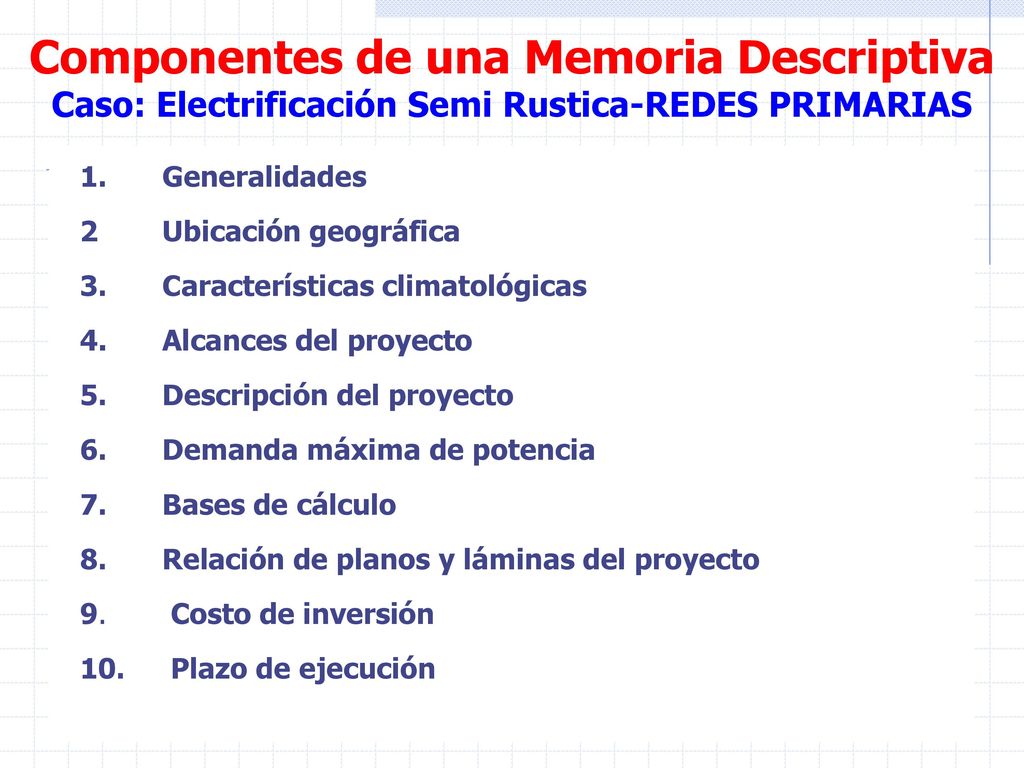 Componentes de una Memoria Descriptiva
Caso: Electrificación Semi Rustica-REDES PRIMARIAS

1. Generalidades
2 Ubicación geográfica
3. Características climatológicas
4. Alcances del proyecto
5. Descripción del proyecto
6. Demanda máxima de potencia
7. Bases de cálculo
8. Relación de planos y láminas del proyecto
9. Costo de inversión
10. Plazo de ejecución